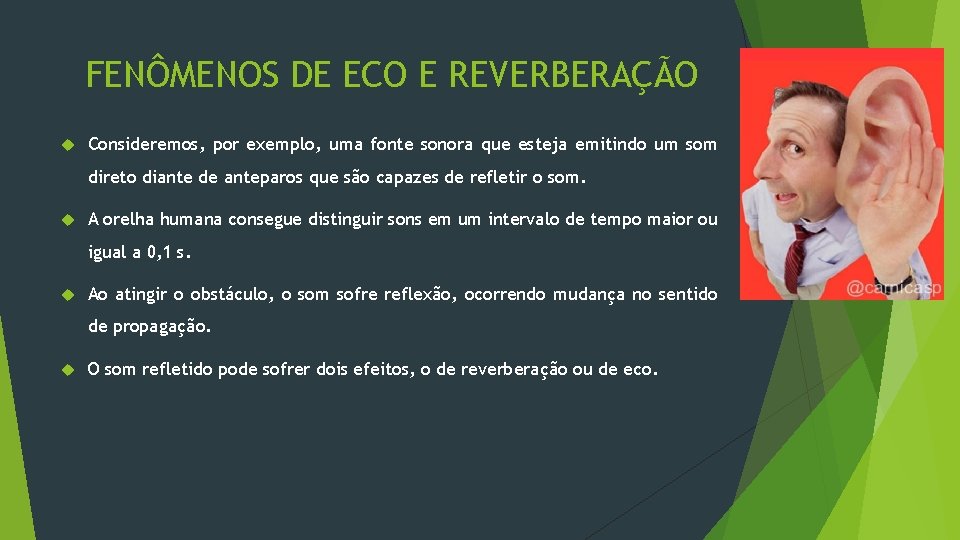 FENÔMENOS DE ECO E REVERBERAÇÃO

Consideremos, por exemplo, uma fonte sonora que esteja emitindo um som direto diante de anteparos que são capazes de refletir o som.

A orelha humana consegue distinguir sons em um intervalo de tempo maior ou igual a 0,1 s.

Ao atingir o obstáculo, o som sofre reflexão, ocorrendo mudança no sentido de propagação.

O som refletido pode sofrer dois efeitos, o de reverberação ou de eco.

@camicasp